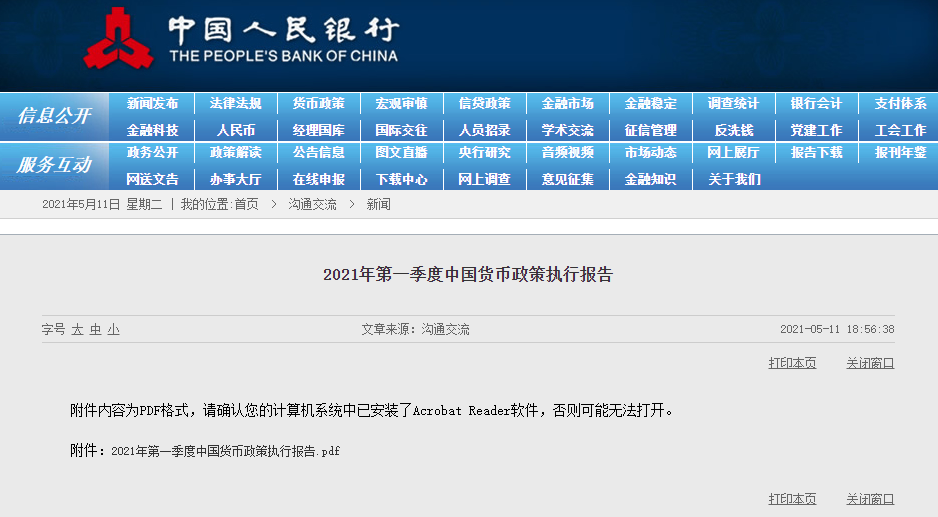 中国人民银行
THE PEOPLE'S BANK OF CHINA

信息公开
新闻发布 法律法规 货币政策 宏观审慎 信贷政策 金融市场 金融稳定 调查统计 银行会计 支付体系
金融科技 人民币 经理国库 国际交往 人员招录 学术交流 征信管理 反洗钱 党建工作 工会工作

服务互动
政务公开 政策解读 公告信息 图文直播 央行研究 音频视频 市场动态 网上展厅 报告下载 报刊年鉴
网送文告 办事大厅 在线申报 下载中心 网上调查 意见征集 金融知识 关于我们

2021年5月11日 星期二 | 我的位置:首页 > 沟通交流 > 新闻

2021年第一季度中国货币政策执行报告

字号 大 中 小 文章来源：沟通交流 2021-05-11 18:56:38

打印本页 关闭窗口

附件内容为PDF格式，请确认您的计算机系统中已安装了Acrobat Reader软件，否则可能无法打开。

附件：2021年第一季度中国货币政策执行报告.pdf

打印本页 关闭窗口